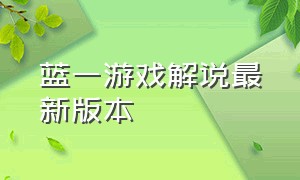 蓝一游戏解说最新版本